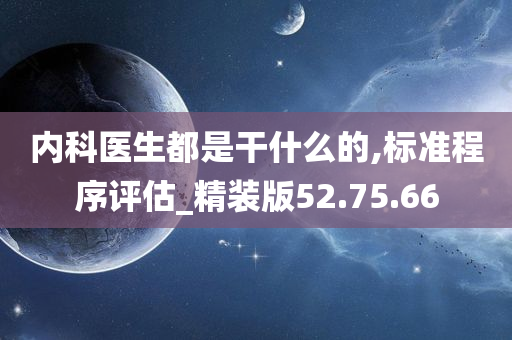 内科医生都是干什么的,标准程序评估_精装版52.75.66